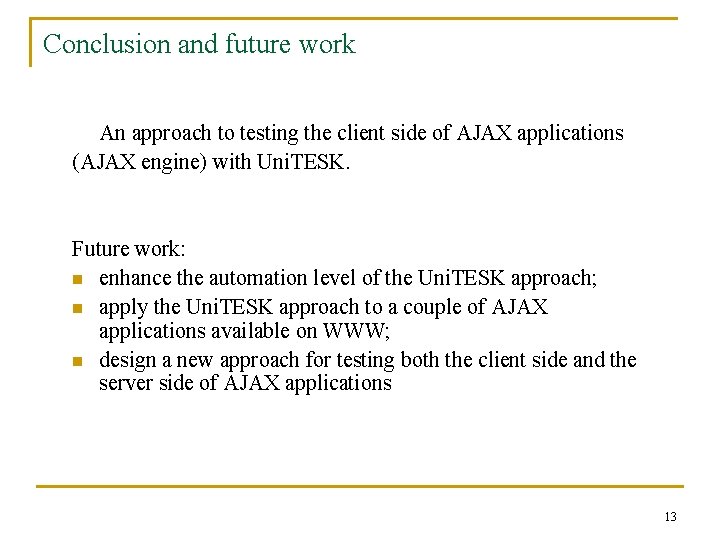 Conclusion and future work

An approach to testing the client side of AJAX applications (AJAX engine) with UniTESK.

Future work:
- enhance the automation level of the UniTESK approach;
- apply the UniTESK approach to a couple of AJAX applications available on WWW;
- design a new approach for testing both the client side and the server side of AJAX applications

13